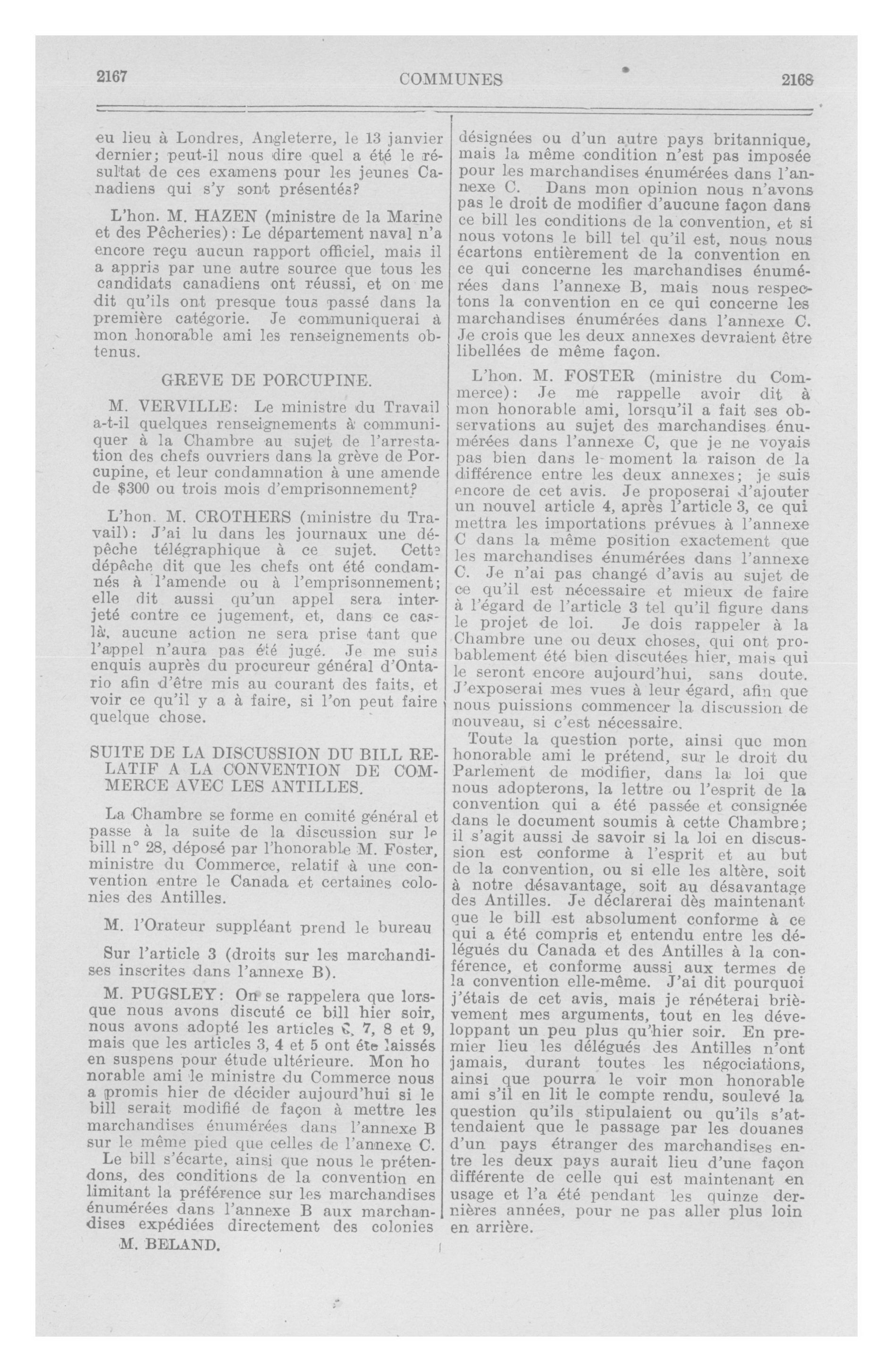 2167 COMMUNES 2168

eu lieu à Londres, Angleterre, le 13 janvier dernier; peut-il nous dire quel a été le résultat de ces examens pour les jeunes Canadiens qui s'y sont présentés?

L'hon. M. HAZEN (ministre de la Marine et des Pêcheries): Le département naval n'a encore reçu aucun rapport officiel, mais il a appris par une autre source que tous les candidats canadiens ont réussi, et on me dit qu'ils ont presque tous passé dans la première catégorie. Je communiquerai à mon honorable ami les renseignements obtenus.

GREVE DE PORCUPINE.

M. VERVILLE: Le ministre du Travail a-t-il quelques renseignements à communiquer à la Chambre au sujet de l'arrestation des chefs ouvriers dans la grève de Porcupine, et leur condamnation à une amende de $300 ou trois mois d'emprisonnement?

L'hon. M. CROTHERS (ministre du Travail): J'ai lu dans les journaux une dépêche télégraphique à ce sujet. Cette dépêche dit que les chefs ont été condamnés à l'amende ou à l'emprisonnement; elle dit aussi qu'un appel sera interjeté contre ce jugement, et, dans ce cas-là, aucune action ne sera prise tant que l'appel n'aura pas été jugé. Je me suis enquis auprès du procureur général d'Ontario afin d'être mis au courant des faits, et voir ce qu'il y a à faire, si l'on peut faire quelque chose.

SUITE DE LA DISCUSSION DU BILL RELATIF A LA CONVENTION DE COMMERCE AVEC LES ANTILLES.

La Chambre se forme en comité général et passe à la suite de la discussion sur le bill n° 28, déposé par l'honorable M. Foster, ministre du Commerce, relatif à une convention entre le Canada et certaines colonies des Antilles.

M. l'Orateur suppléant prend le bureau

Sur l'article 3 (droits sur les marchandises inscrites dans l'annexe B).

M. PUGSLEY: On se rappelera que lorsque nous avons discuté ce bill hier soir, nous avons adopté les articles 6, 7, 8 et 9, mais que les articles 3, 4 et 5 ont été laissés en suspens pour étude ultérieure. Mon ho norable ami le ministre du Commerce nous a promis hier de décider aujourd'hui si le bill serait modifié de façon à mettre les marchandises énumérées dans l'annexe B sur le même pied que celles de l'annexe C.

Le bill s'écarte, ainsi que nous le prétendons, des conditions de la convention en limitant la préférence sur les marchandises énumérées dans l'annexe B aux marchandises expédiées directement des colonies

M. BELAND.

désignées ou d'un autre pays britannique, mais la même condition n'est pas imposée pour les marchandises énumérées dans l'annexe C. Dans mon opinion nous n'avons pas le droit de modifier d'aucune façon dans ce bill les conditions de la convention, et si nous votons le bill tel qu'il est, nous nous écartons entièrement de la convention en ce qui concerne les marchandises énumérées dans l'annexe B, mais nous respectons la convention en ce qui concerne les marchandises énumérées dans l'annexe C. Je crois que les deux annexes devraient être libellées de même façon.

L'hon. M. FOSTER (ministre du Commerce): Je me rappelle avoir dit à mon honorable ami, lorsqu'il a fait ses observations au sujet des marchandises énumérées dans l'annexe C, que je ne voyais pas bien dans le moment la raison de la différence entre les deux annexes; je suis encore de cet avis. Je proposerai d'ajouter un nouvel article 4, après l'article 3, ce qui mettra les importations prévues à l'annexe C dans la même position exactement que les marchandises énumérées dans l'annexe C. Je n'ai pas changé d'avis au sujet de ce qu'il est nécessaire et mieux de faire à l'égard de l'article 3 tel qu'il figure dans le projet de loi. Je dois rappeler à la Chambre une ou deux choses, qui ont probablement été bien discutées hier, mais qui le seront encore aujourd'hui, sans doute. J'exposerai mes vues à leur égard, afin que nous puissions commencer la discussion de nouveau, si c'est nécessaire.

Toute la question porte, ainsi que mon honorable ami le prétend, sur le droit du Parlement de modifier, dans la loi que nous adopterons, la lettre ou l'esprit de la convention qui a été passée et consignée dans le document soumis à cette Chambre; il s'agit aussi de savoir si la loi en discussion est conforme à l'esprit et au but de la convention, ou si elle les altère, soit à notre désavantage, soit au désavantage des Antilles. Je déclarerai dès maintenant que le bill est absolument conforme à ce qui a été compris et entendu entre les délégués du Canada et des Antilles à la conférence, et conforme aussi aux termes de la convention elle-même. J'ai dit pourquoi j'étais de cet avis, mais je répéterai brièvement mes arguments, tout en les développant un peu plus qu'hier soir. En premier lieu les délégués des Antilles n'ont jamais, durant toutes les négociations, ainsi que pourra le voir mon honorable ami s'il en lit le compte rendu, soulevé la question qu'ils stipulaient ou qu'ils s'attendaient que le passage par les douanes d'un pays étranger des marchandises entre les deux pays aurait lieu d'une façon différente de celle qui est maintenant en usage et l'a été pendant les quinze dernières années, pour ne pas aller plus loin en arrière.